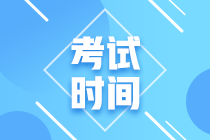 考试
时间